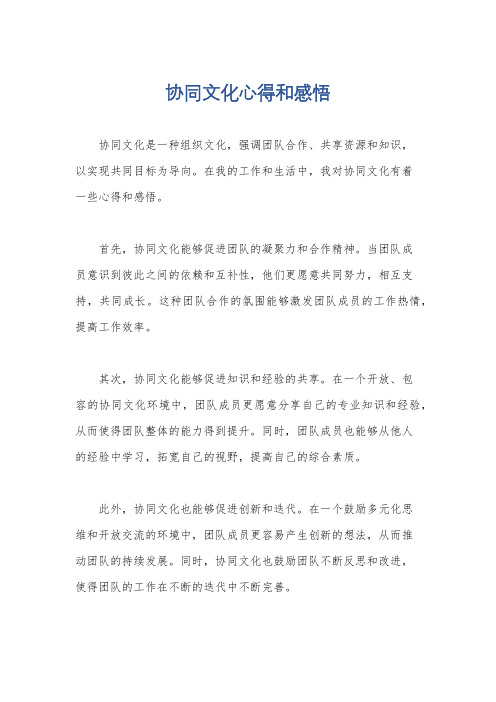 协同文化心得和感悟

协同文化是一种组织文化，强调团队合作、共享资源和知识，以实现共同目标为导向。在我的工作和生活中，我对协同文化有着一些心得和感悟。

首先，协同文化能够促进团队的凝聚力和合作精神。当团队成员意识到彼此之间的依赖和互补性，他们更愿意共同努力，相互支持，共同成长。这种团队合作的氛围能够激发团队成员的工作热情，提高工作效率。

其次，协同文化能够促进知识和经验的共享。在一个开放、包容的协同文化环境中，团队成员更愿意分享自己的专业知识和经验，从而使得团队整体的能力得到提升。同时，团队成员也能够从他人的经验中学习，拓宽自己的视野，提高自己的综合素质。

此外，协同文化也能够促进创新和迭代。在一个鼓励多元化思维和开放交流的环境中，团队成员更容易产生创新的想法，从而推动团队的持续发展。同时，协同文化也鼓励团队不断反思和改进，使得团队的工作在不断的迭代中不断完善。